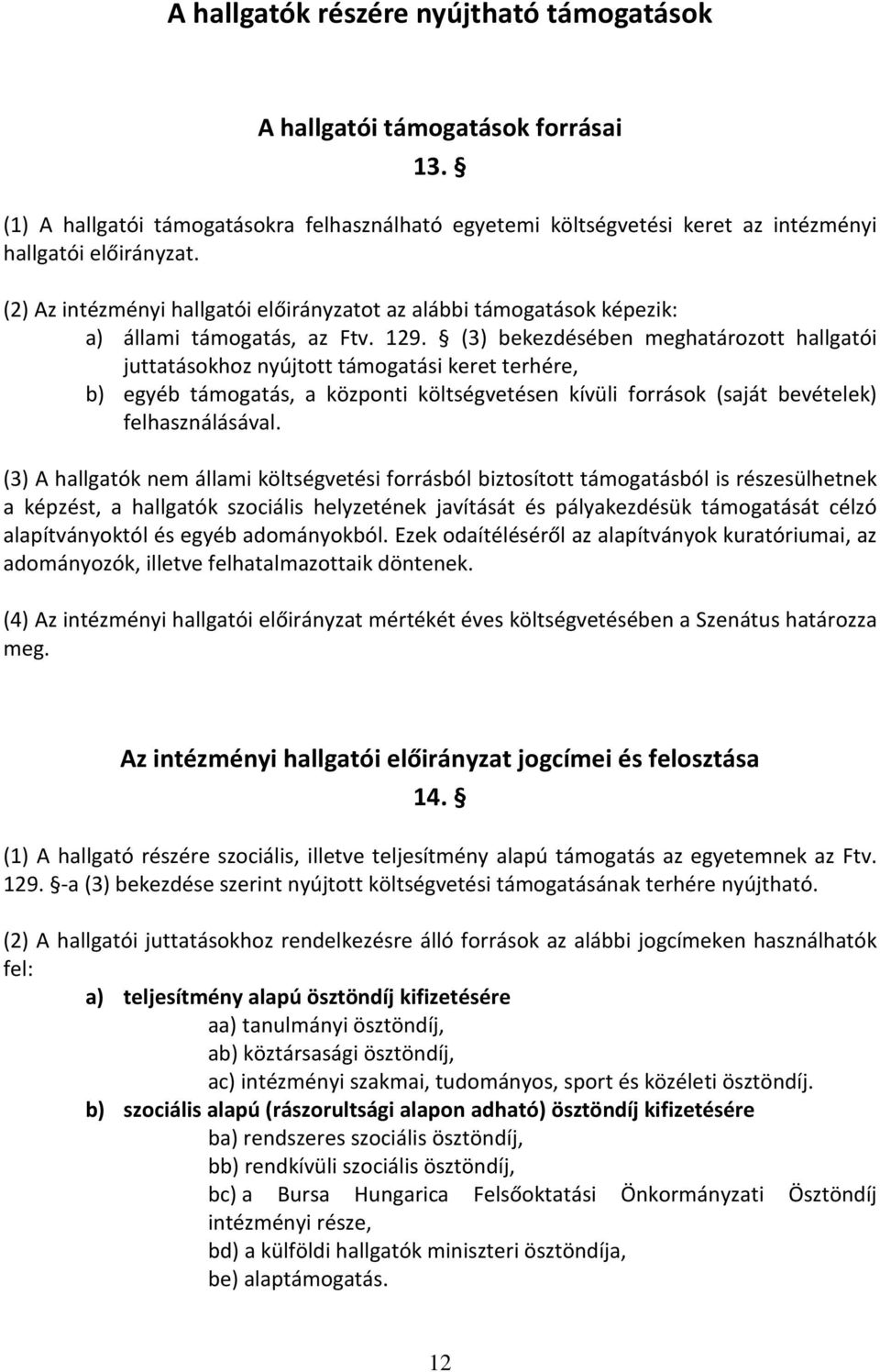 A hallgatók részére nyújtható támogatások

A hallgatói támogatások forrásai

13. §

(1) A hallgatói támogatásokra felhasználható egyetemi költségvetési keret az intézményi hallgatói előirányzat.

(2) Az intézményi hallgatói előirányzatot az alábbi támogatások képezik:

a) állami támogatás, az Ftv. 129. § (3) bekezdésében meghatározott hallgatói juttatásokhoz nyújtott támogatási keret terhére,

b) egyéb támogatás, a központi költségvetésen kívüli források (saját bevételek) felhasználásával.

(3) A hallgatók nem állami költségvetési forrásból biztosított támogatásból is részesülhetnek a képzést, a hallgatók szociális helyzetének javítását és pályakezdésük támogatását célzó alapítványoktól és egyéb adományokból. Ezek odaítéléséről az alapítványok kuratóriumai, az adományozók, illetve felhatalmazottaik döntenek.

(4) Az intézményi hallgatói előirányzat mértékét éves költségvetésében a Szenátus határozza meg.

Az intézményi hallgatói előirányzat jogcímei és felosztása

14. §

(1) A hallgató részére szociális, illetve teljesítmény alapú támogatás az egyetemnek az Ftv. 129. §-a (3) bekezdése szerint nyújtott költségvetési támogatásának terhére nyújtható.

(2) A hallgatói juttatásokhoz rendelkezésre álló források az alábbi jogcímeken használhatók fel:

a) teljesítmény alapú ösztöndíj kifizetésére

aa) tanulmányi ösztöndíj,

ab) köztársasági ösztöndíj,

ac) intézményi szakmai, tudományos, sport és közéleti ösztöndíj.

b) szociális alapú (rászorultsági alapon adható) ösztöndíj kifizetésére

ba) rendszeres szociális ösztöndíj,

bb) rendkívüli szociális ösztöndíj,

bc) a Bursa Hungarica Felsőoktatási Önkormányzati Ösztöndíj intézményi része,

bd) a külföldi hallgatók miniszteri ösztöndíja,

be) alaptámogatás.

12